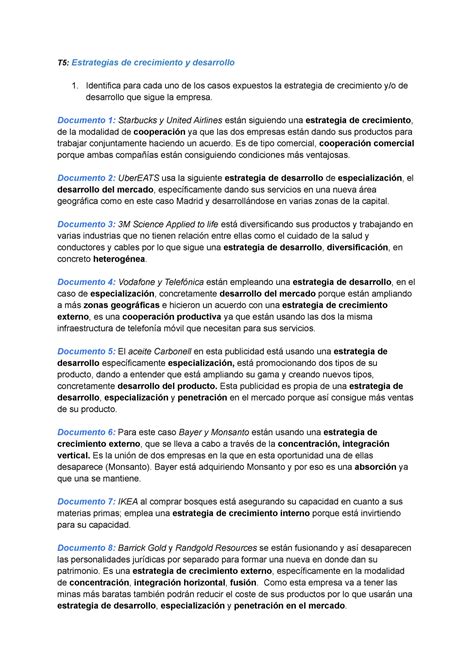 T5: Estrategias de crecimiento y desarrollo

1. Identifica para cada uno de los casos expuestos la estrategia de crecimiento y/o de desarrollo que sigue la empresa.

Documento 1: Starbucks y United Airlines están siguiendo una estrategia de crecimiento, de la modalidad de cooperación ya que las dos empresas están dando sus productos para trabajar conjuntamente haciendo un acuerdo. Es de tipo comercial, cooperación comercial porque ambas compañías están consiguiendo condiciones más ventajosas.

Documento 2: UberEATS usa la siguiente estrategia de desarrollo de especialización, el desarrollo del mercado, específicamente dando sus servicios en una nueva área geográfica como en este caso Madrid y desarrollándose en varias zonas de la capital.

Documento 3: 3M Science Applied to life está diversificando sus productos y trabajando en varias industrias que no tienen relación entre ellas como el cuidado de la salud y conductores y cables por lo que sigue una estrategia de desarrollo, diversificación, en concreto heterogénea.

Documento 4: Vodafone y Telefónica están empleando una estrategia de desarrollo, en el caso de especialización, concretamente desarrollo del mercado porque están ampliando a más zonas geográficas e hicieron un acuerdo con una estrategia de crecimiento externo, es una cooperación productiva ya que están usando las dos la misma infraestructura de telefonía móvil que necesitan para sus servicios.

Documento 5: El aceite Carbonell en esta publicidad está usando una estrategia de desarrollo específicamente especialización, está promocionando dos tipos de su producto, dando a entender que está ampliando su gama y creando nuevos tipos, concretamente desarrollo del producto. Esta publicidad es propia de una estrategia de desarrollo, especialización y penetración en el mercado porque así consigue más ventas de su producto.

Documento 6: Para este caso Bayer y Monsanto están usando una estrategia de crecimiento externo, que se lleva a cabo a través de la concentración, integración vertical. Es la unión de dos empresas en la que en esta oportunidad una de ellas desaparece (Monsanto). Bayer está adquiriendo Monsanto y por eso es una absorción ya que una se mantiene.

Documento 7: IKEA al comprar bosques está asegurando su capacidad en cuanto a sus materias primas; emplea una estrategia de crecimiento interno porque está invirtiendo para su capacidad.

Documento 8: Barrick Gold y Randgold Resources se están fusionando y así desaparecen las personalidades jurídicas por separado para formar una nueva en donde dan su patrimonio. Es una estrategia de crecimiento externo, específicamente en la modalidad de concentración, integración horizontal, fusión. Como esta empresa va a tener las minas más baratas también podrán reducir el coste de sus productos por lo que usarán una estrategia de desarrollo, especialización y penetración en el mercado.